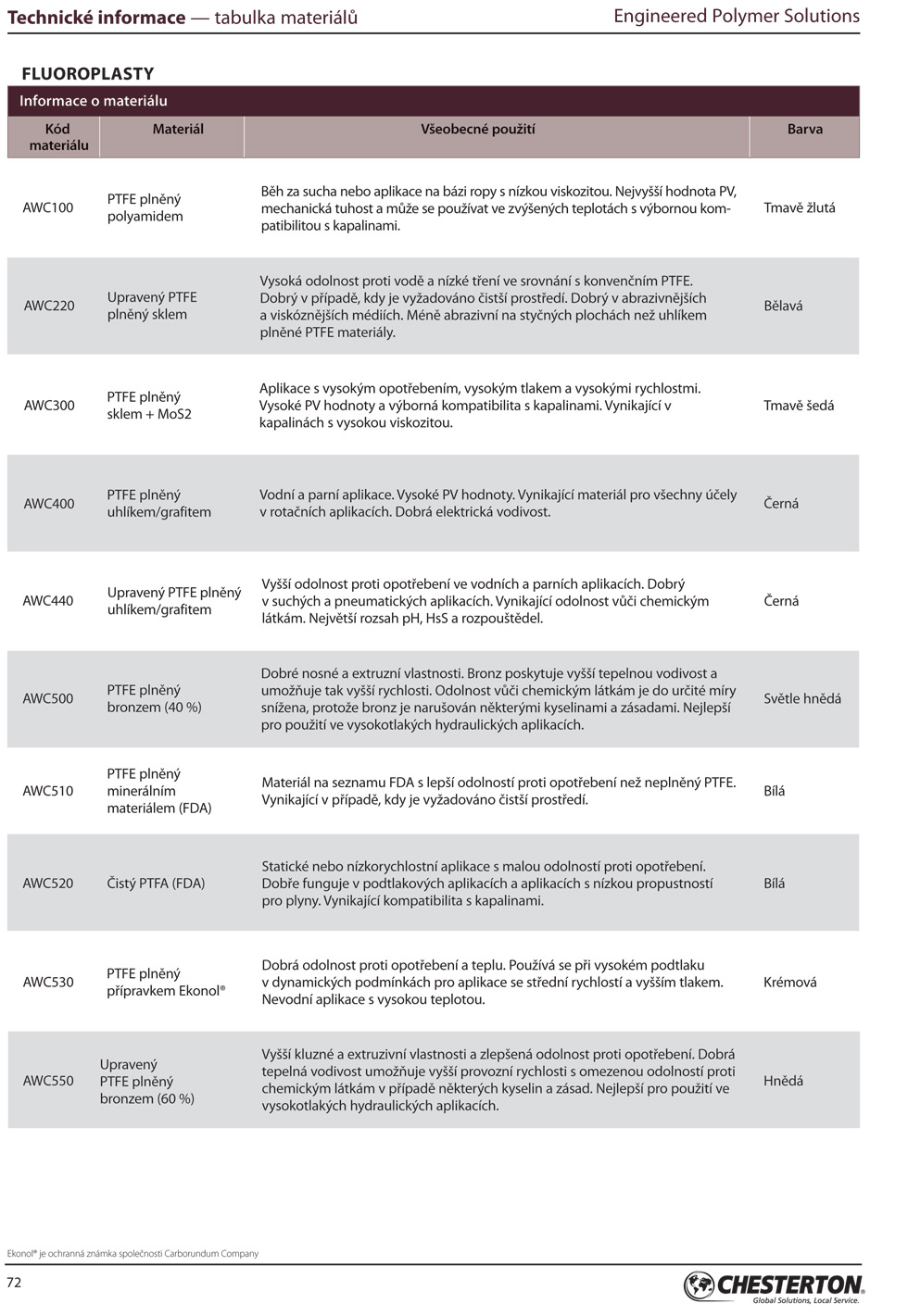 Technické informace — tabulka materiálů

Engineered Polymer Solutions

FLUOROPLASTY

Informace o materiálu

| Kód materiálu | Materiál | Všeobecné použití | Barva |
|---|---|---|---|
| AWC100 | PTFE plněný polyamidem | Běh za sucha nebo aplikace na bázi ropy s nízkou viskozitou. Nejvyšší hodnota PV, mechanická tuhost a může se používat ve zvýšených teplotách s výbornou kompatibilitou s kapalinami. | Tmavě žlutá |
| AWC220 | Upravený PTFE plněný sklem | Vysoká odolnost proti vodě a nízké tření ve srovnání s konvenčním PTFE. Dobrý v případě, kdy je vyžadováno čistší prostředí. Dobrý v abrazivnějších a viskóznějších médiích. Méně abrazivní na styčných plochách než uhlíkem plněné PTFE materiály. | Bělavá |
| AWC300 | PTFE plněný sklem + MoS2 | Aplikace s vysokým opotřebením, vysokým tlakem a vysokými rychlostmi. Vysoké PV hodnoty a výborná kompatibilita s kapalinami. Vynikající v kapalinách s vysokou viskozitou. | Tmavě šedá |
| AWC400 | PTFE plněný uhlíkem/grafitem | Vodní a parní aplikace. Vysoké PV hodnoty. Vynikající materiál pro všechny účely v rotačních aplikacích. Dobrá elektrická vodivost. | Černá |
| AWC440 | Upravený PTFE plněný uhlíkem/grafitem | Vyšší odolnost proti opotřebení ve vodních a parních aplikacích. Dobrý v suchých a pneumatických aplikacích. Vynikající odolnost vůči chemickým látkám. Největší rozsah pH, HsS a rozpouštědel. | Černá |
| AWC500 | PTFE plněný bronzem (40 %) | Dobré nosné a extruzní vlastnosti. Bronz poskytuje vyšší tepelnou vodivost a umožňuje tak vyšší rychlosti. Odolnost vůči chemickým látkám je do určité míry snížena, protože bronz je narušován některými kyselinami a zásadami. Nejlepší pro použití ve vysokotlakých hydraulických aplikacích. | Světle hnědá |
| AWC510 | PTFE plněný minerálním materiálem (FDA) | Materiál na seznamu FDA s lepší odolností proti opotřebení než neplněný PTFE. Vynikající v případě, kdy je vyžadováno čistší prostředí. | Bílá |
| AWC520 | Čistý PTFA (FDA) | Statické nebo nízkorychlostní aplikace s malou odolností proti opotřebení. Dobře funguje v podtlakových aplikacích a aplikacích s nízkou propustností pro plyny. Vynikající kompatibilita s kapalinami. | Bílá |
| AWC530 | PTFE plněný přípravkem Ekonol® | Dobrá odolnost proti opotřebení a teplu. Používá se při vysokém podtlaku v dynamických podmínkách pro aplikace se střední rychlostí a vyšším tlakem. Nevodní aplikace s vysokou teplotou. | Krémová |
| AWC550 | Upravený PTFE plněný bronzem (60 %) | Vyšší kluzné a extruzivní vlastnosti a zlepšená odolnost proti opotřebení. Dobrá tepelná vodivost umožňuje vyšší provozní rychlosti s omezenou odolností proti chemickým látkám v případě některých kyselin a zásad. Nejlepší pro použití ve vysokotlakých hydraulických aplikacích. | Hnědá |

Ekonol® je ochranná známka společnosti Carborundum Company

72

CHESTERTON®
Global Solutions, Local Service.